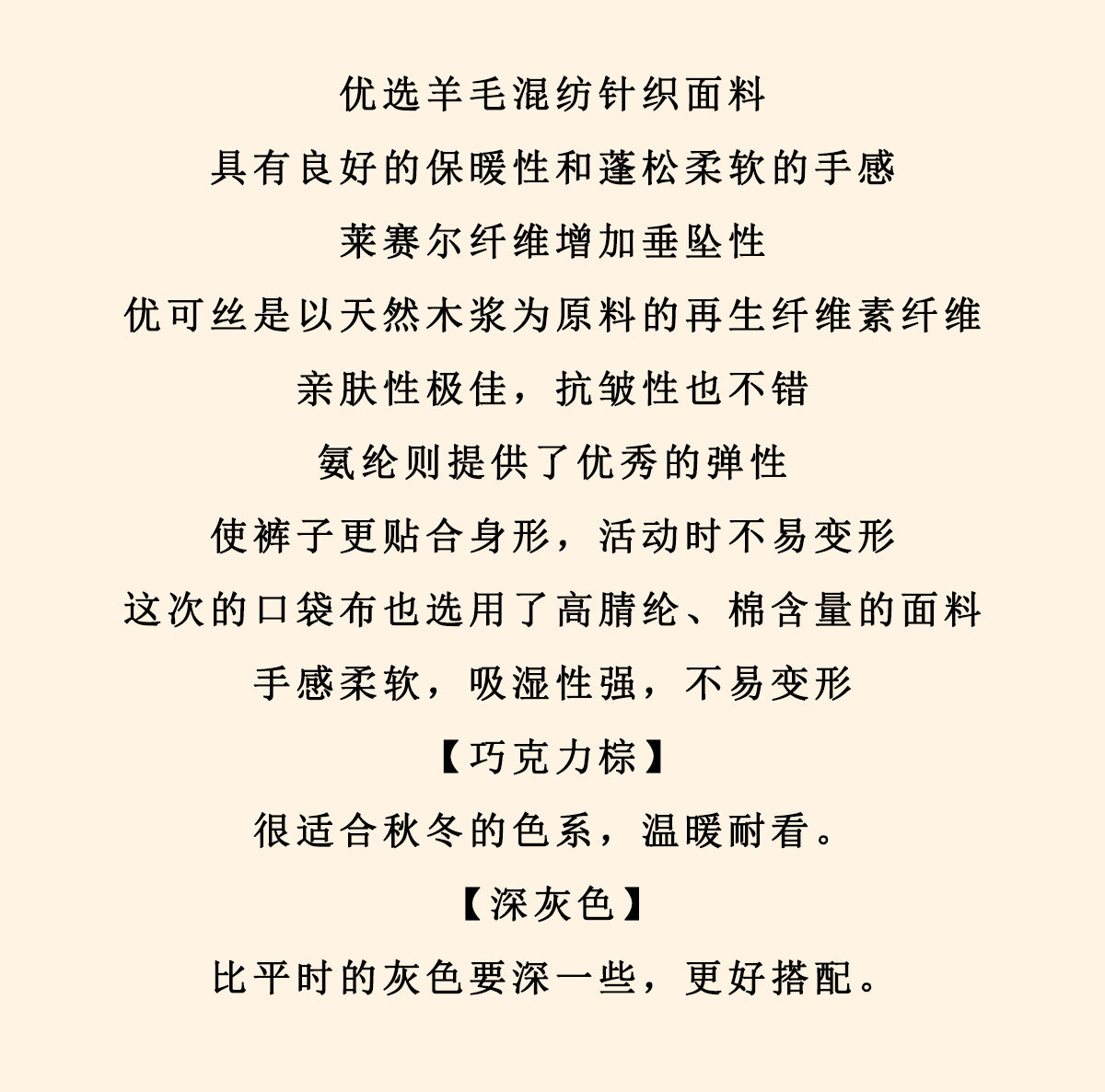 优选羊毛混纺针织面料

具有良好的保暖性和蓬松柔软的手感

莱赛尔纤维增加垂坠性

优可丝是以天然木浆为原料的再生纤维素纤维

亲肤性极佳，抗皱性也不错

氨纶则提供了优秀的弹性

使裤子更贴合身形，活动时不易变形

这次的口袋布也选用了高腈纶、棉含量的面料

手感柔软，吸湿性强，不易变形

【巧克力棕】

很适合秋冬的色系，温暖耐看。

【深灰色】

比平时的灰色要深一些，更好搭配。